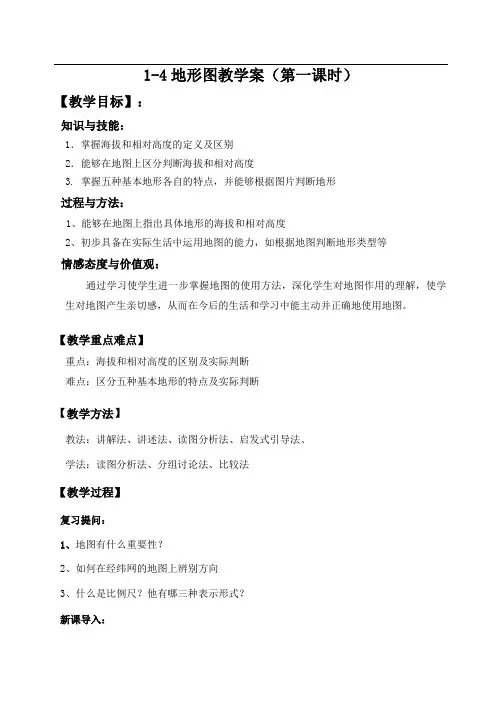 1-4 地形图教学案（第一课时）

【教学目标】：

知识与技能：

1. 掌握海拔和相对高度的定义及区别

2. 能够在地图上区分判断海拔和相对高度

3. 掌握五种基本地形各自的特点，并能够根据图片判断地形

过程与方法：

1、能够在地图上指出具体地形的海拔和相对高度

2、初步具备在实际生活中运用地图的能力，如根据地图判断地形类型等

情感态度与价值观：

通过学习使学生进一步掌握地图的使用方法，深化学生对地图作用的理解，使学生对地图产生亲切感，从而在今后的生活和学习中能主动并正确地使用地图。

【教学重点难点】

重点：海拔和相对高度的区别及实际判断

难点：区分五种基本地形的特点及实际判断

【教学方法】

教法：讲解法、讲述法、读图分析法、启发式引导法、

学法：读图分析法、分组讨论法、比较法

【教学过程】

复习提问：

1、地图有什么重要性？

2、如何在经纬网的地图上辨别方向

3、什么是比例尺？他有哪三种表示形式？

新课导入：